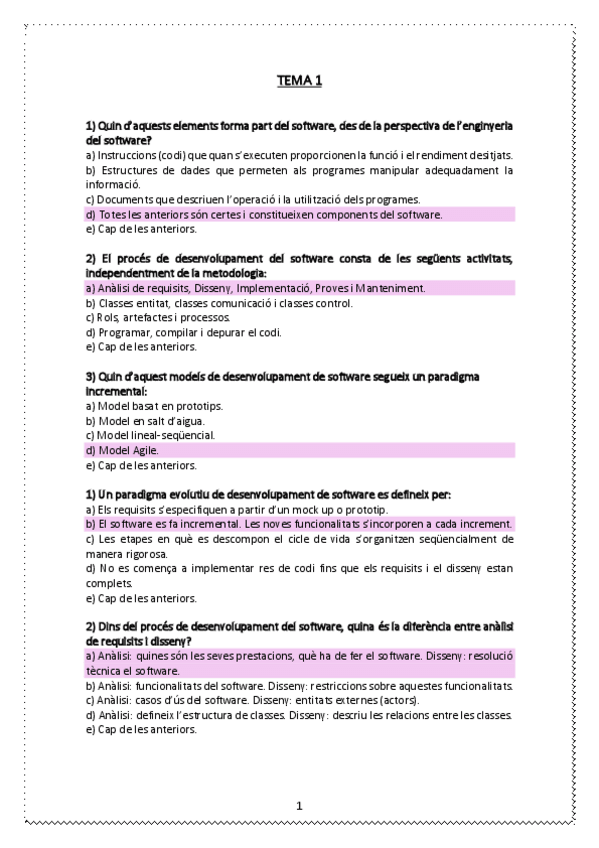 TEMA 1

1) Quin d'aquests elements forma part del software, des de la perspectiva de l'enginyeria del software?
a) Instruccions (codi) que quan s'executen proporcionen la funció i el rendiment desitjats.
b) Estructures de dades que permeten als programes manipular adequadament la informació.
c) Documents que descriuen l'operació i la utilització dels programes.
d) Totes les anteriors són certes i constitueixen components del software.
e) Cap de les anteriors.

2) El procés de desenvolupament del software consta de les següents activitats, independentment de la metodologia:
a) Anàlisi de requisits, Disseny, Implementació, Proves i Manteniment.
b) Classes entitat, classes comunicació i classes control.
c) Rols, artefactes i processos.
d) Programar, compilar i depurar el codi.
e) Cap de les anteriors.

3) Quin d'aquest models de desenvolupament de software segueix un paradigma incremental:
a) Model basat en prototips.
b) Model en salt d'aigua.
c) Model lineal-seqüencial.
d) Model Agile.
e) Cap de les anteriors.

1) Un paradigma evolutiu de desenvolupament de software es defineix per:
a) Els requisits s'especifiquen a partir d'un mock up o prototip.
b) El software es fa incremental. Les noves funcionalitats s'incorporen a cada increment.
c) Les etapes en què es descompon el cicle de vida s'organitzen seqüencialment de manera rigorosa.
d) No es comença a implementar res de codi fins que els requisits i el disseny estan complets.
e) Cap de les anteriors.

2) Dins del procés de desenvolupament del software, quina és la diferència entre anàlisi de requisits i disseny?
a) Anàlisi: quines són les seves prestacions, què ha de fer el software. Disseny: resolució tècnica el software.
b) Anàlisi: funcionalitats del software. Disseny: restriccions sobre aquestes funcionalitats.
c) Anàlisi: casos d'ús del software. Disseny: entitats externes (actors).
d) Anàlisi: defineix l'estructura de classes. Disseny: descriu les relacions entre les classes.
e) Cap de les anteriors.

1